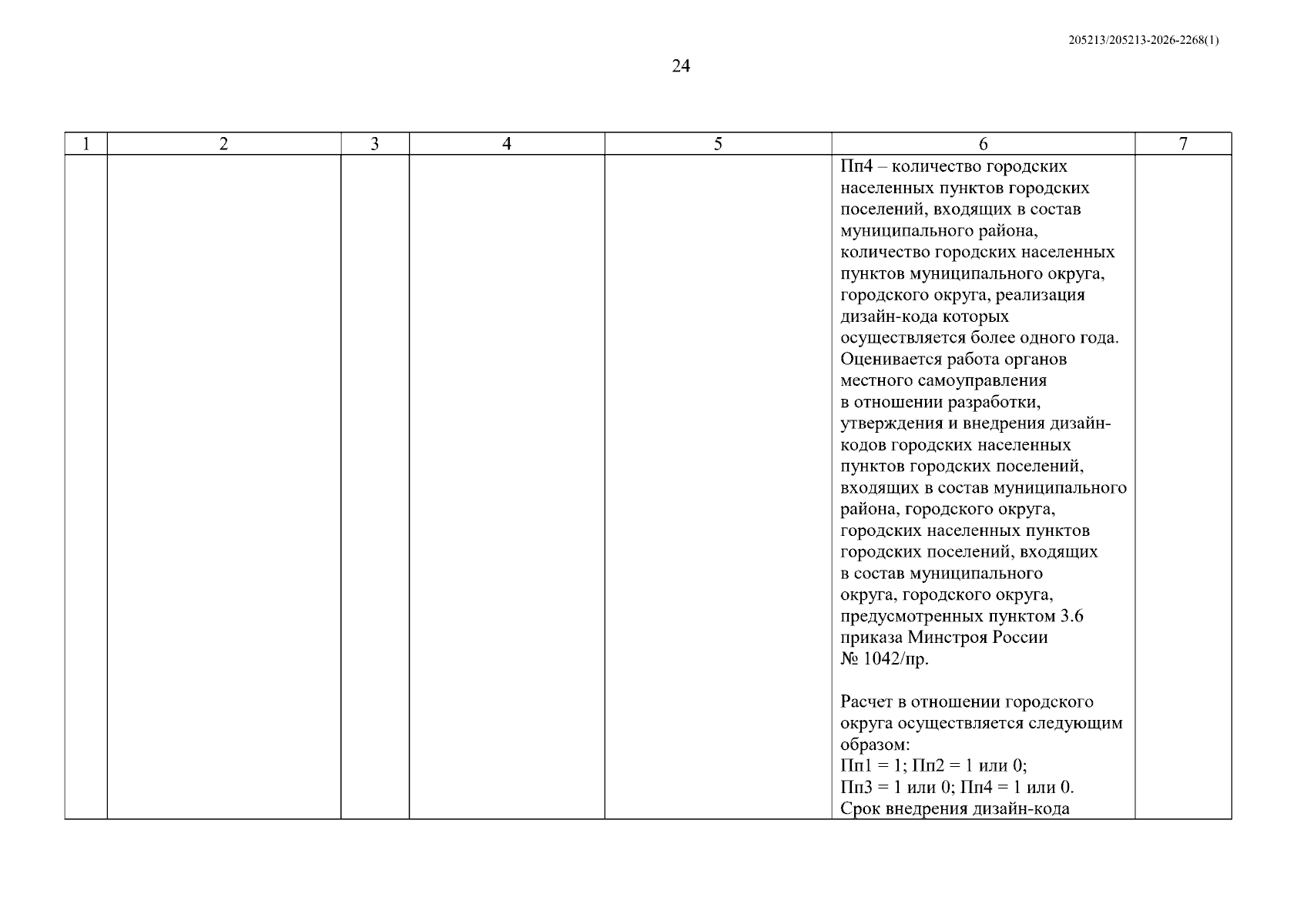 205213/205213-2026-2268(1)

24

| 1 | 2 | 3 | 4 | 5 | 6 | 7 |
|---|---|---|---|---|---|---|
| | | | | | Пп4 – количество городских населенных пунктов городских поселений, входящих в состав муниципального района, количество городских населенных пунктов муниципального округа, городского округа, реализация дизайн-кода которых осуществляется более одного года. Оценивается работа органов местного самоуправления в отношении разработки, утверждения и внедрения дизайн-кодов городских населенных пунктов городских поселений, входящих в состав муниципального района, городского округа, городских населенных пунктов городских поселений, входящих в состав муниципального округа, городского округа, предусмотренных пунктом 3.6 приказа Минстроя России № 1042/пр.<br><br>Расчет в отношении городского округа осуществляется следующим образом:<br>Пп1 = 1; Пп2 = 1 или 0;<br>Пп3 = 1 или 0; Пп4 = 1 или 0.<br>Срок внедрения дизайн-кода | |